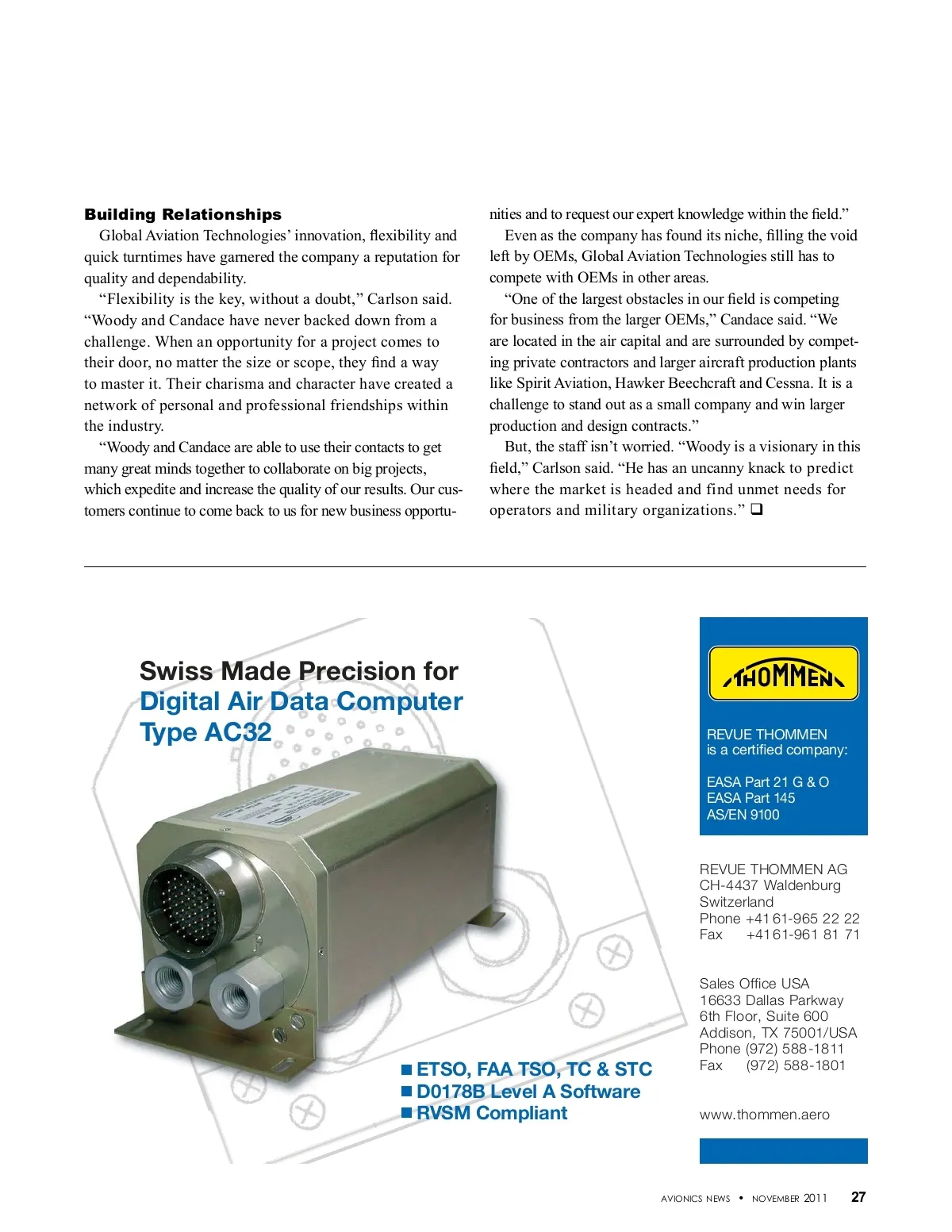 **Building Relationships**

Global Aviation Technologies' innovation, flexibility and quick turntimes have garnered the company a reputation for quality and dependability.

"Flexibility is the key, without a doubt," Carlson said. "Woody and Candace have never backed down from a challenge. When an opportunity for a project comes to their door, no matter the size or scope, they find a way to master it. Their charisma and character have created a network of personal and professional friendships within the industry.

"Woody and Candace are able to use their contacts to get many great minds together to collaborate on big projects, which expedite and increase the quality of our results. Our customers continue to come back to us for new business opportunities and to request our expert knowledge within the field."

Even as the company has found its niche, filling the void left by OEMs, Global Aviation Technologies still has to compete with OEMs in other areas.

"One of the largest obstacles in our field is competing for business from the larger OEMs," Candace said. "We are located in the air capital and are surrounded by competing private contractors and larger aircraft production plants like Spirit Aviation, Hawker Beechcraft and Cessna. It is a challenge to stand out as a small company and win larger production and design contracts."

But, the staff isn't worried. "Woody is a visionary in this field," Carlson said. "He has an uncanny knack to predict where the market is headed and find unmet needs for operators and military organizations." ❑

Swiss Made Precision for
Digital Air Data Computer
Type AC32

■ ETSO, FAA TSO, TC & STC
■ D0178B Level A Software
■ RVSM Compliant

THOMMEN

REVUE THOMMEN
is a certified company:

EASA Part 21 G & O
EASA Part 145
AS/EN 9100

REVUE THOMMEN AG
CH-4437 Waldenburg
Switzerland
Phone +41 61-965 22 22
Fax +41 61-961 81 71

Sales Office USA
16633 Dallas Parkway
6th Floor, Suite 600
Addison, TX 75001/USA
Phone (972) 588-1811
Fax (972) 588-1801

www.thommen.aero

AVIONICS NEWS • NOVEMBER 2011 27